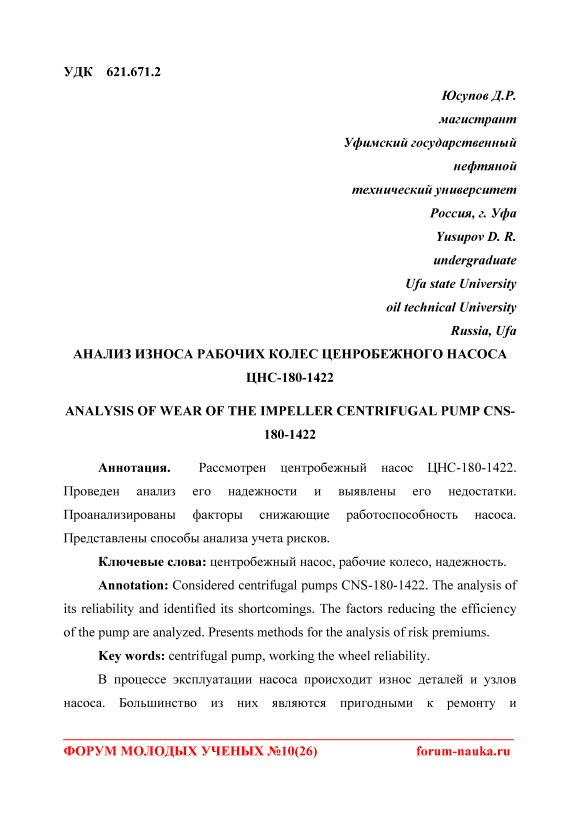 УДК 621.671.2

Юсупов Д.Р.
магистрант
Уфимский государственный
нефтяной
технический университет
Россия, г. Уфа
Yusupov D. R.
undergraduate
Ufa state University
oil technical University
Russia, Ufa

АНАЛИЗ ИЗНОСА РАБОЧИХ КОЛЕС ЦЕНРОБЕЖНОГО НАСОСА ЦНС-180-1422

ANALYSIS OF WEAR OF THE IMPELLER CENTRIFUGAL PUMP CNS-180-1422

Аннотация. Рассмотрен центробежный насос ЦНС-180-1422. Проведен анализ его надежности и выявлены его недостатки. Проанализированы факторы снижающие работоспособность насоса. Представлены способы анализа учета рисков.

Ключевые слова: центробежный насос, рабочие колесо, надежность.

Annotation: Considered centrifugal pumps CNS-180-1422. The analysis of its reliability and identified its shortcomings. The factors reducing the efficiency of the pump are analyzed. Presents methods for the analysis of risk premiums.

Key words: centrifugal pump, working the wheel reliability.

В процессе эксплуатации насоса происходит износ деталей и узлов насоса. Большинство из них являются пригодными к ремонту и

ФОРУМ МОЛОДЫХ УЧЕНЫХ №10(26) forum-nauka.ru